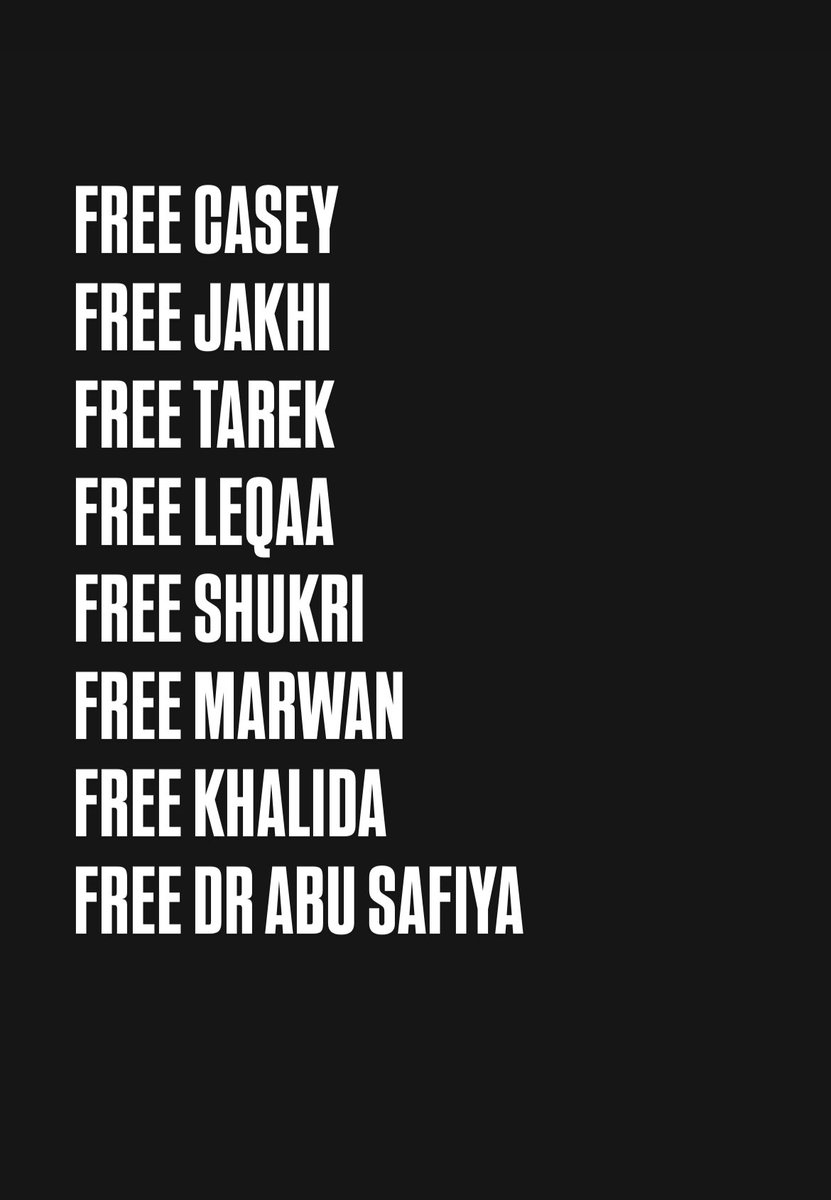 FREE CASEY
FREE JAKHI
FREE TAREK
FREE LEQAA
FREE SHUKRI
FREE MARWAN
FREE KHALIDA
FREE DR ABU SAFIYA